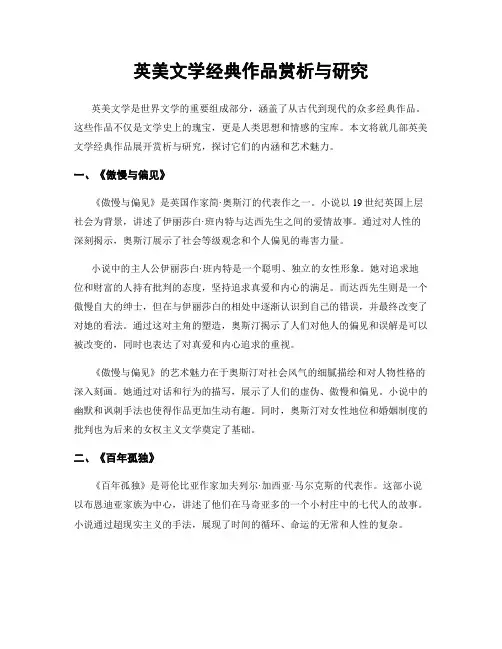 英美文学经典作品赏析与研究

英美文学是世界文学的重要组成部分，涵盖了从古代到现代的众多经典作品。这些作品不仅是文学史上的瑰宝，更是人类思想和情感的宝库。本文将就几部英美文学经典作品展开赏析与研究，探讨它们的内涵和艺术魅力。

一、《傲慢与偏见》

《傲慢与偏见》是英国作家简·奥斯汀的代表作之一。小说以19世纪英国上层社会为背景，讲述了伊丽莎白·班内特与达西先生之间的爱情故事。通过对人性的深刻揭示，奥斯汀展示了社会等级观念和个人偏见的毒害力量。

小说中的主人公伊丽莎白·班内特是一个聪明、独立的女性形象。她对追求地位和财富的人持有批判的态度，坚持追求真爱和内心的满足。而达西先生则是一个傲慢自大的绅士，但在与伊丽莎白的相处中逐渐认识到自己的错误，并最终改变了对她的看法。通过这对主角的塑造，奥斯汀揭示了人们对他人的偏见和误解是可以被改变的，同时也表达了对真爱和内心追求的重视。

《傲慢与偏见》的艺术魅力在于奥斯汀对社会风气的细腻描绘和对人物性格的深入刻画。她通过对话和行为的描写，展示了人们的虚伪、傲慢和偏见。小说中的幽默和讽刺手法也使得作品更加生动有趣。同时，奥斯汀对女性地位和婚姻制度的批判也为后来的女权主义文学奠定了基础。

二、《百年孤独》

《百年孤独》是哥伦比亚作家加夫列尔·加西亚·马尔克斯的代表作。这部小说以布恩迪亚家族为中心，讲述了他们在马奇亚多的一个小村庄中的七代人的故事。小说通过超现实主义的手法，展现了时间的循环、命运的无常和人性的复杂。